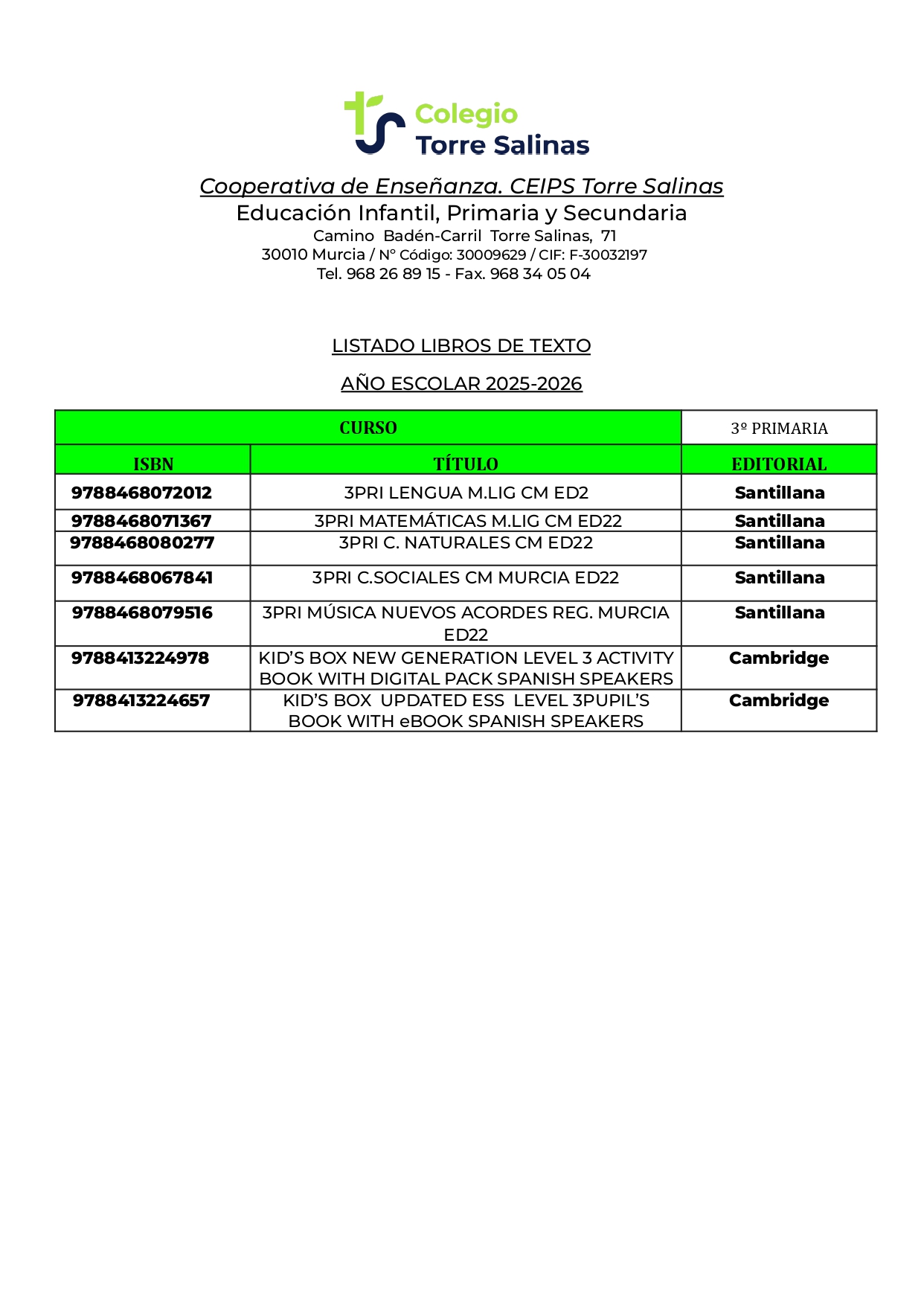 Colegio
Torre Salinas

Cooperativa de Enseñanza. CEIPS Torre Salinas
Educación Infantil, Primaria y Secundaria
Camino Badén-Carril Torre Salinas, 71
30010 Murcia / Nº Código: 30009629 / CIF: F-30032197
Tel. 968 26 89 15 - Fax. 968 34 05 04

LISTADO LIBROS DE TEXTO

AÑO ESCOLAR 2025-2026

| CURSO | | 3º PRIMARIA |
|---|---|---|
| ISBN | TÍTULO | EDITORIAL |
| 9788468072012 | 3PRI LENGUA M.LIG CM ED2 | Santillana |
| 9788468071367 | 3PRI MATEMÁTICAS M.LIG CM ED22 | Santillana |
| 9788468080277 | 3PRI C. NATURALES CM ED22 | Santillana |
| 9788468067841 | 3PRI C.SOCIALES CM MURCIA ED22 | Santillana |
| 9788468079516 | 3PRI MÚSICA NUEVOS ACORDES REG. MURCIA ED22 | Santillana |
| 9788413224978 | KID'S BOX NEW GENERATION LEVEL 3 ACTIVITY BOOK WITH DIGITAL PACK SPANISH SPEAKERS | Cambridge |
| 9788413224657 | KID'S BOX UPDATED ESS LEVEL 3PUPIL'S BOOK WITH eBOOK SPANISH SPEAKERS | Cambridge |